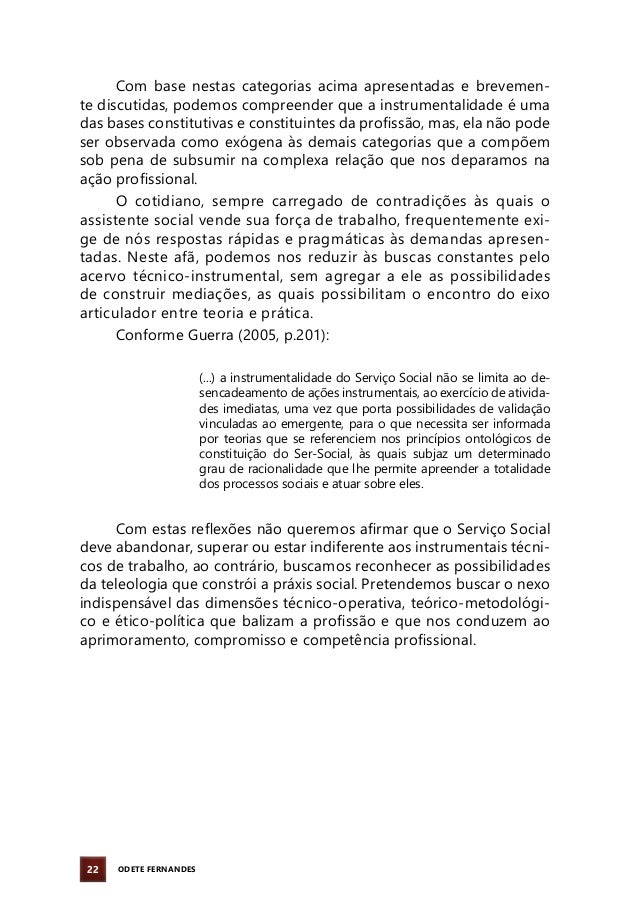 Com base nestas categorias acima apresentadas e brevemente discutidas, podemos compreender que a instrumentalidade é uma das bases constitutivas e constituintes da profissão, mas, ela não pode ser observada como exógena às demais categorias que a compõem sob pena de subsumir na complexa relação que nos deparamos na ação profissional.

O cotidiano, sempre carregado de contradições às quais o assistente social vende sua força de trabalho, frequentemente exige de nós respostas rápidas e pragmáticas às demandas apresentadas. Neste afã, podemos nos reduzir às buscas constantes pelo acervo técnico-instrumental, sem agregar a ele as possibilidades de construir mediações, as quais possibilitam o encontro do eixo articulador entre teoria e prática.

Conforme Guerra (2005, p.201):

(...) a instrumentalidade do Serviço Social não se limita ao desencadeamento de ações instrumentais, ao exercício de atividades imediatas, uma vez que porta possibilidades de validação vinculadas ao emergente, para o que necessita ser informada por teorias que se referenciem nos princípios ontológicos de constituição do Ser-Social, às quais subjaz um determinado grau de racionalidade que lhe permite apreender a totalidade dos processos sociais e atuar sobre eles.

Com estas reflexões não queremos afirmar que o Serviço Social deve abandonar, superar ou estar indiferente aos instrumentais técnicos de trabalho, ao contrário, buscamos reconhecer as possibilidades da teleologia que constrói a práxis social. Pretendemos buscar o nexo indispensável das dimensões técnico-operativa, teórico-metodológico e ético-política que balizam a profissão e que nos conduzem ao aprimoramento, compromisso e competência profissional.

22 ODETE FERNANDES